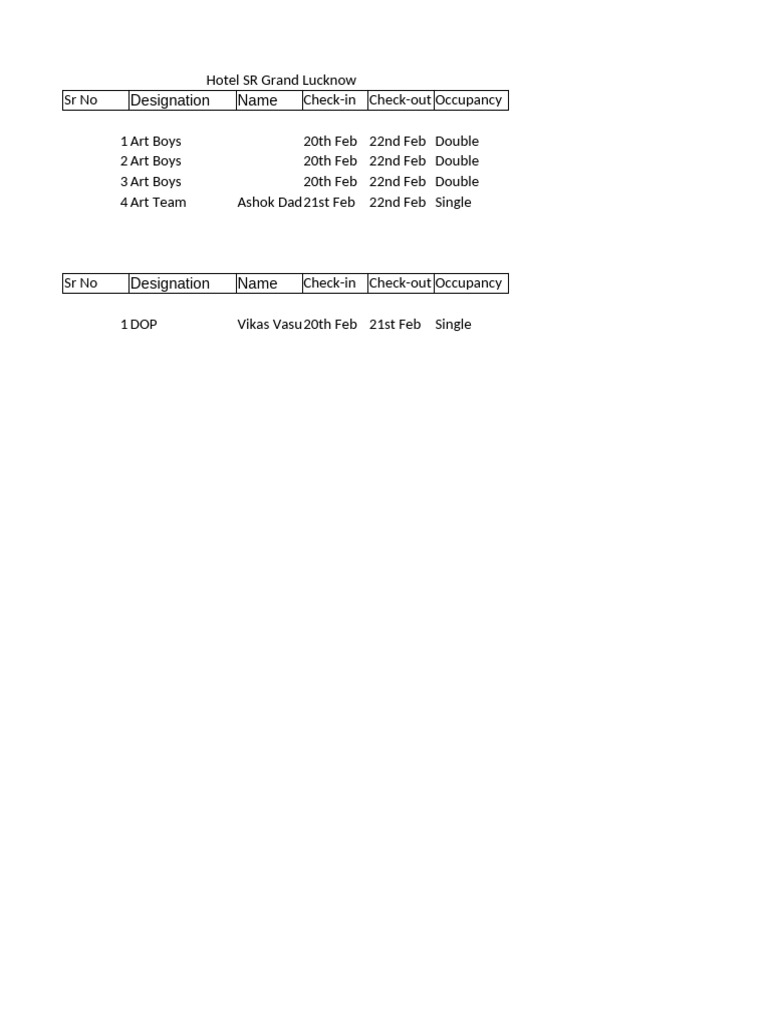 Hotel SR Grand Lucknow

| Sr No | Designation | Name | Check-in | Check-out | Occupancy |
|---|---|---|---|---|---|
| 1 | Art Boys | | 20th Feb | 22nd Feb | Double |
| 2 | Art Boys | | 20th Feb | 22nd Feb | Double |
| 3 | Art Boys | | 20th Feb | 22nd Feb | Double |
| 4 | Art Team | Ashok Dad | 21st Feb | 22nd Feb | Single |

| Sr No | Designation | Name | Check-in | Check-out | Occupancy |
|---|---|---|---|---|---|
| 1 | DOP | Vikas Vasu | 20th Feb | 21st Feb | Single |